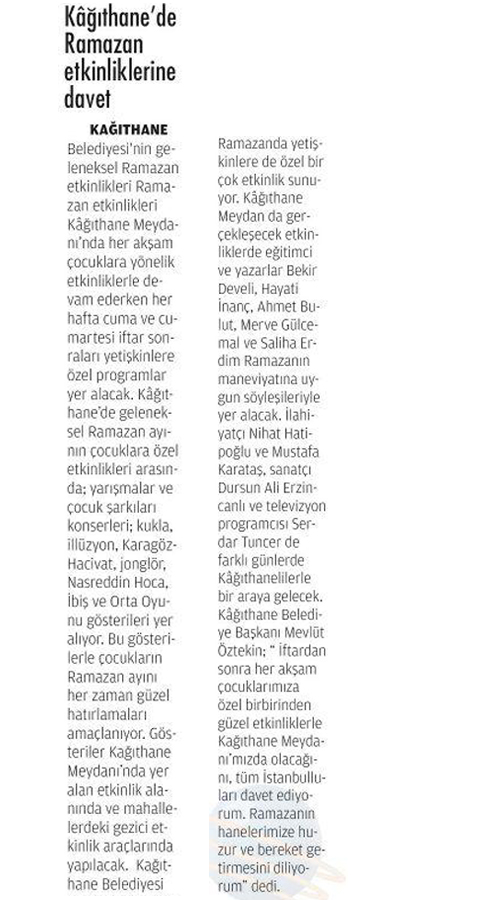 Kâğıthane'de Ramazan etkinliklerine davet

KAĞITHANE Belediyesi'nin geleneksel Ramazan etkinlikleri Ramazan etkinlikleri Kâğıthane Meydanı'nda her akşam çocuklara yönelik etkinliklerle devam ederken her hafta cuma ve cumartesi iftar sonraları yetişkinlere özel programlar yer alacak. Kâğıthane'de geleneksel Ramazan ayının çocuklara özel etkinlikleri arasında; yarışmalar ve çocuk şarkıları konserleri; kukla, illüzyon, Karagöz-Hacivat, jonglör, Nasreddin Hoca, İbiş ve Orta Oyunu gösterileri yer alıyor. Bu gösterilerle çocukların Ramazan ayını her zaman güzel hatırlamaları amaçlanıyor. Gösteriler Kağıthane Meydanı'nda yer alan etkinlik alanında ve mahallelerdeki gezici etkinlik araçlarında yapılacak. Kağıthane Belediyesi Ramazanda yetişkinlere de özel bir çok etkinlik sunuyor. Kâğıthane Meydan da gerçekleşecek etkinliklerde eğitimci ve yazarlar Bekir Develi, Hayati İnanç, Ahmet Bulut, Merve Gülcemal ve Saliha Erdim Ramazanın maneviyatına uygun söyleşileriyle yer alacak. İlahiyatçı Nihat Hatipoğlu ve Mustafa Karataş, sanatçı Dursun Ali Erzincanlı ve televizyon programcısı Serdar Tuncer de farklı günlerde Kâğıthanelilerle bir araya gelecek. Kâğıthane Belediye Başkanı Mevlüt Öztekin; " İftardan sonra her akşam çocuklarımıza özel birbirinden güzel etkinliklerle Kağıthane Meydanı'mızda olacağını, tüm İstanbulluları davet ediyorum. Ramazanın hanelerimize huzur ve bereket getirmesini diliyorum" dedi.